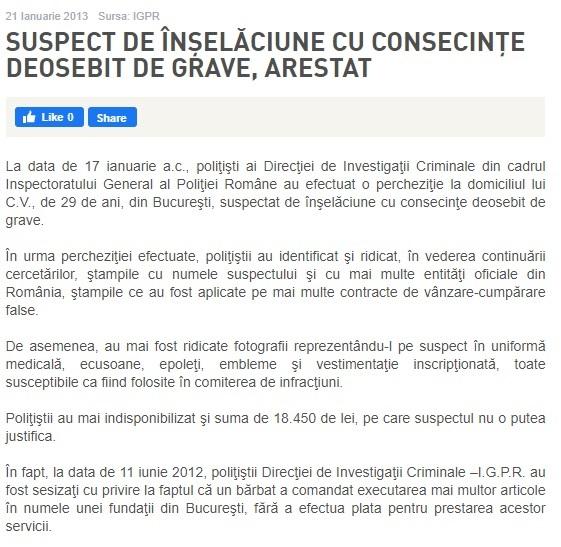 21 Ianuarie 2013 Sursa: IGPR

SUSPECT DE ÎNȘELĂCIUNE CU CONSECINȚE DEOSEBIT DE GRAVE, ARESTAT

Like 0 Share

La data de 17 ianuarie a.c., poliţişti ai Direcţiei de Investigaţii Criminale din cadrul Inspectoratului General al Poliţiei Române au efectuat o percheziţie la domiciliul lui C.V., de 29 de ani, din Bucureşti, suspectat de înşelăciune cu consecinţe deosebit de grave.

În urma percheziţiei efectuate, poliţiştii au identificat şi ridicat, în vederea continuării cercetărilor, ştampile cu numele suspectului şi cu mai multe entităţi oficiale din România, ştampile ce au fost aplicate pe mai multe contracte de vânzare-cumpărare false.

De asemenea, au mai fost ridicate fotografii reprezentându-l pe suspect în uniformă medicală, ecusoane, epoleţi, embleme şi vestimentaţie inscripţionată, toate susceptibile ca fiind folosite în comiterea de infracţiuni.

Poliţiştii au mai indisponibilizat şi suma de 18.450 de lei, pe care suspectul nu o putea justifica.

În fapt, la data de 11 iunie 2012, poliţiştii Direcţiei de Investigaţii Criminale –I.G.P.R. au fost sesizaţi cu privire la faptul că un bărbat a comandat executarea mai multor articole în numele unei fundaţii din Bucureşti, fără a efectua plata pentru prestarea acestor servicii.